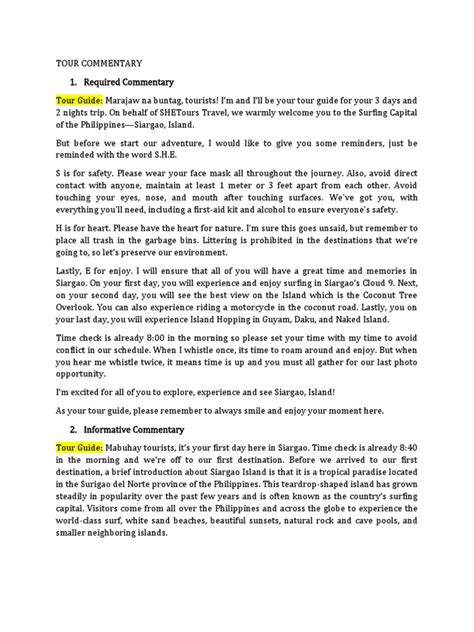 TOUR COMMENTARY

1. Required Commentary

Tour Guide: Marajaw na buntag, tourists! I'm and I'll be your tour guide for your 3 days and 2 nights trip. On behalf of SHETours Travel, we warmly welcome you to the Surfing Capital of the Philippines—Siargao, Island.

But before we start our adventure, I would like to give you some reminders, just be reminded with the word S.H.E.

S is for safety. Please wear your face mask all throughout the journey. Also, avoid direct contact with anyone, maintain at least 1 meter or 3 feet apart from each other. Avoid touching your eyes, nose, and mouth after touching surfaces. We've got you, with everything you'll need, including a first-aid kit and alcohol to ensure everyone's safety.

H is for heart. Please have the heart for nature. I'm sure this goes unsaid, but remember to place all trash in the garbage bins. Littering is prohibited in the destinations that we're going to, so let's preserve our environment.

Lastly, E for enjoy. I will ensure that all of you will have a great time and memories in Siargao. On your first day, you will experience and enjoy surfing in Siargao's Cloud 9. Next, on your second day, you will see the best view on the Island which is the Coconut Tree Overlook. You can also experience riding a motorcycle in the coconut road. Lastly, you on your last day, you will experience Island Hopping in Guyam, Daku, and Naked Island.

Time check is already 8:00 in the morning so please set your time with my time to avoid conflict in our schedule. When I whistle once, its time to roam around and enjoy. But when you hear me whistle twice, it means time is up and you must all gather for our last photo opportunity.

I'm excited for all of you to explore, experience and see Siargao, Island!

As your tour guide, please remember to always smile and enjoy your moment here.

2. Informative Commentary

Tour Guide: Mabuhay tourists, it's your first day here in Siargao. Time check is already 8:40 in the morning and we're off to our first destination. Before we arrived to our first destination, a brief introduction about Siargao Island is that it is a tropical paradise located in the Surigao del Norte province of the Philippines. This teardrop-shaped island has grown steadily in popularity over the past few years and is often known as the country's surfing capital. Visitors come from all over the Philippines and across the globe to experience the world-class surf, white sand beaches, beautiful sunsets, natural rock and cave pools, and smaller neighboring islands.